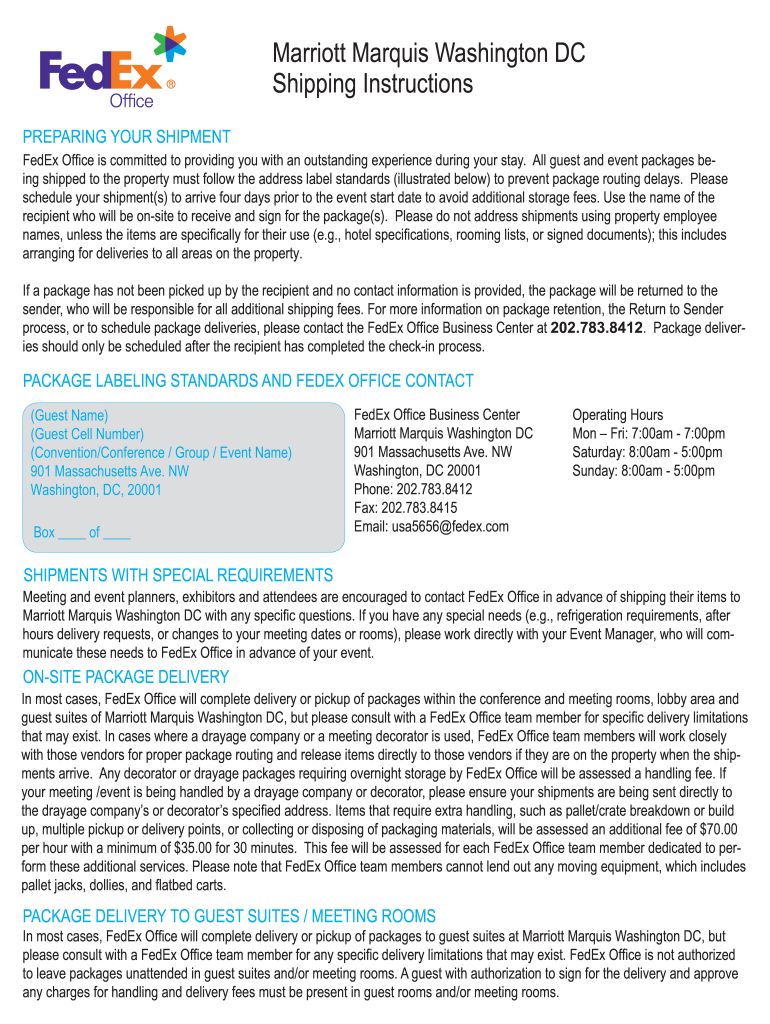 FedEx® Office

Marriott Marquis Washington DC
Shipping Instructions

PREPARING YOUR SHIPMENT

FedEx Office is committed to providing you with an outstanding experience during your stay. All guest and event packages being shipped to the property must follow the address label standards (illustrated below) to prevent package routing delays. Please schedule your shipment(s) to arrive four days prior to the event start date to avoid additional storage fees. Use the name of the recipient who will be on-site to receive and sign for the package(s). Please do not address shipments using property employee names, unless the items are specifically for their use (e.g., hotel specifications, rooming lists, or signed documents); this includes arranging for deliveries to all areas on the property.

If a package has not been picked up by the recipient and no contact information is provided, the package will be returned to the sender, who will be responsible for all additional shipping fees. For more information on package retention, the Return to Sender process, or to schedule package deliveries, please contact the FedEx Office Business Center at 202.783.8412. Package deliveries should only be scheduled after the recipient has completed the check-in process.

PACKAGE LABELING STANDARDS AND FEDEX OFFICE CONTACT

(Guest Name)
(Guest Cell Number)
(Convention/Conference / Group / Event Name)
901 Massachusetts Ave. NW
Washington, DC, 20001

Box ____ of ____

FedEx Office Business Center
Marriott Marquis Washington DC
901 Massachusetts Ave. NW
Washington, DC 20001
Phone: 202.783.8412
Fax: 202.783.8415
Email: usa5656@fedex.com

Operating Hours
Mon – Fri: 7:00am - 7:00pm
Saturday: 8:00am - 5:00pm
Sunday: 8:00am - 5:00pm

SHIPMENTS WITH SPECIAL REQUIREMENTS

Meeting and event planners, exhibitors and attendees are encouraged to contact FedEx Office in advance of shipping their items to Marriott Marquis Washington DC with any specific questions. If you have any special needs (e.g., refrigeration requirements, after hours delivery requests, or changes to your meeting dates or rooms), please work directly with your Event Manager, who will communicate these needs to FedEx Office in advance of your event.

ON-SITE PACKAGE DELIVERY

In most cases, FedEx Office will complete delivery or pickup of packages within the conference and meeting rooms, lobby area and guest suites of Marriott Marquis Washington DC, but please consult with a FedEx Office team member for specific delivery limitations that may exist. In cases where a drayage company or a meeting decorator is used, FedEx Office team members will work closely with those vendors for proper package routing and release items directly to those vendors if they are on the property when the shipments arrive. Any decorator or drayage packages requiring overnight storage by FedEx Office will be assessed a handling fee. If your meeting /event is being handled by a drayage company or decorator, please ensure your shipments are being sent directly to the drayage company's or decorator's specified address. Items that require extra handling, such as pallet/crate breakdown or build up, multiple pickup or delivery points, or collecting or disposing of packaging materials, will be assessed an additional fee of $70.00 per hour with a minimum of $35.00 for 30 minutes. This fee will be assessed for each FedEx Office team member dedicated to perform these additional services. Please note that FedEx Office team members cannot lend out any moving equipment, which includes pallet jacks, dollies, and flatbed carts.

PACKAGE DELIVERY TO GUEST SUITES / MEETING ROOMS

In most cases, FedEx Office will complete delivery or pickup of packages to guest suites at Marriott Marquis Washington DC, but please consult with a FedEx Office team member for any specific delivery limitations that may exist. FedEx Office is not authorized to leave packages unattended in guest suites and/or meeting rooms. A guest with authorization to sign for the delivery and approve any charges for handling and delivery fees must be present in guest rooms and/or meeting rooms.